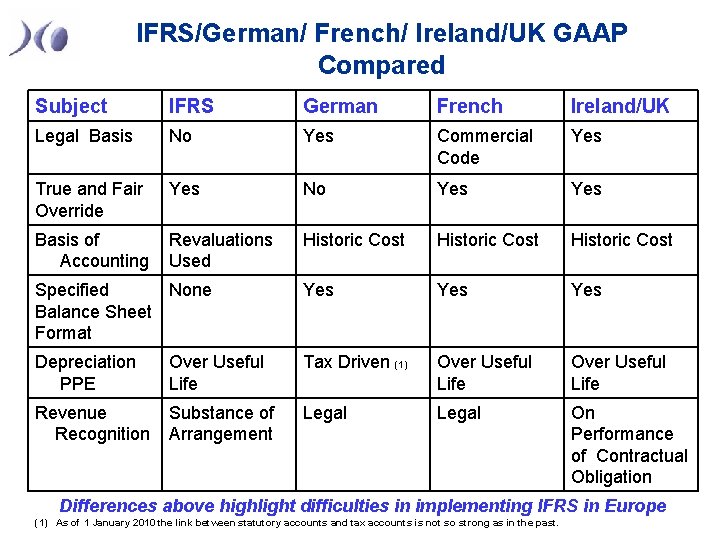 IFRS/German/ French/ Ireland/UK GAAP Compared

| Subject | IFRS | German | French | Ireland/UK |
|---|---|---|---|---|
| Legal Basis | No | Yes | Commercial Code | Yes |
| True and Fair Override | Yes | No | Yes | Yes |
| Basis of Accounting | Revaluations Used | Historic Cost | Historic Cost | Historic Cost |
| Specified Balance Sheet Format | None | Yes | Yes | Yes |
| Depreciation PPE | Over Useful Life | Tax Driven (1) | Over Useful Life | Over Useful Life |
| Revenue Recognition | Substance of Arrangement | Legal | Legal | On Performance of Contractual Obligation |

Differences above highlight difficulties in implementing IFRS in Europe

(1) As of 1 January 2010 the link between statutory accounts and tax accounts is not so strong as in the past.